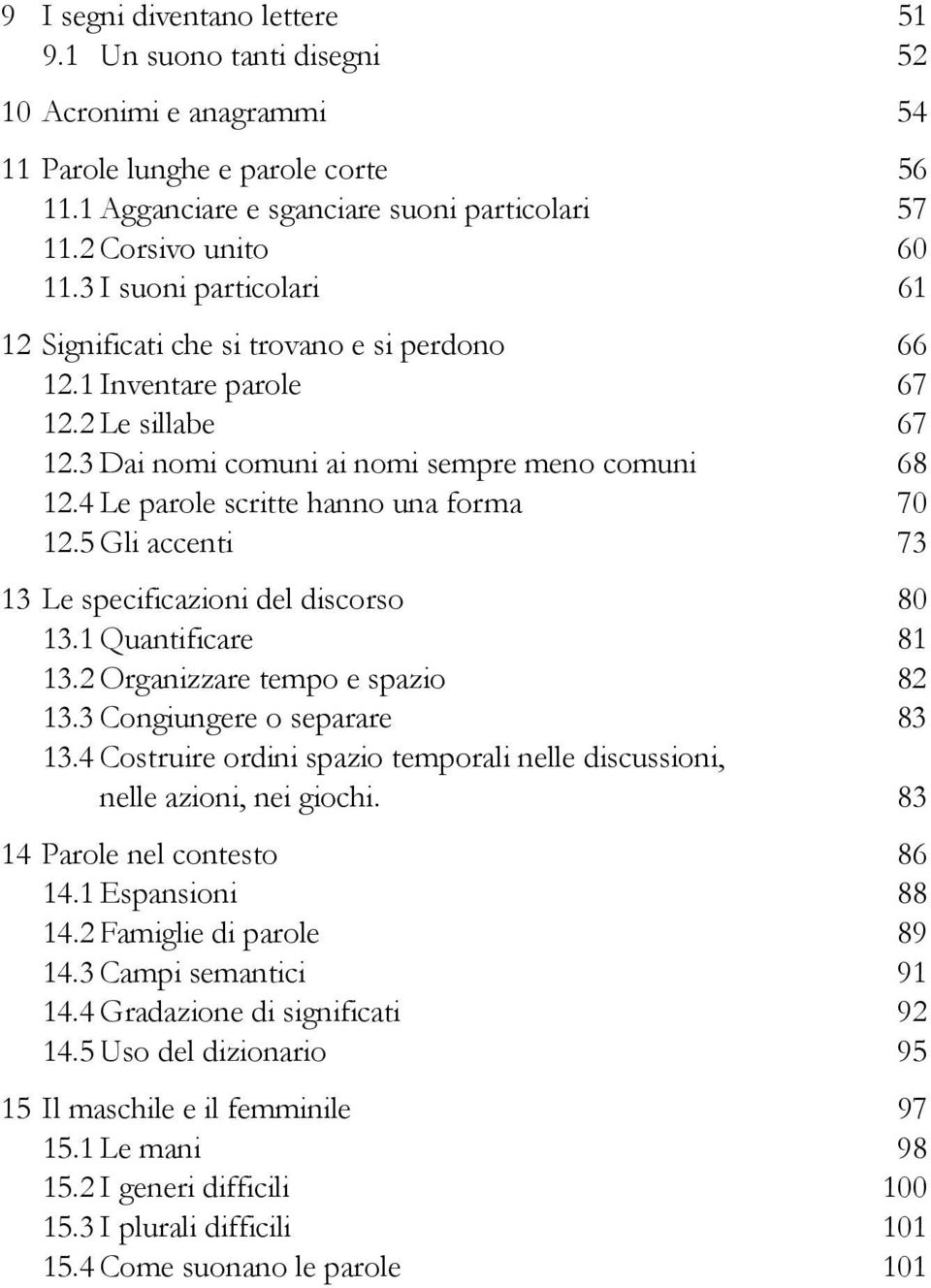 9 I segni diventano lettere 51
9.1 Un suono tanti disegni 52

10 Acronimi e anagrammi 54

11 Parole lunghe e parole corte 56
11.1 Agganciare e sganciare suoni particolari 57
11.2 Corsivo unito 60
11.3 I suoni particolari 61

12 Significati che si trovano e si perdono 66
12.1 Inventare parole 67
12.2 Le sillabe 67
12.3 Dai nomi comuni ai nomi sempre meno comuni 68
12.4 Le parole scritte hanno una forma 70
12.5 Gli accenti 73

13 Le specificazioni del discorso 80
13.1 Quantificare 81
13.2 Organizzare tempo e spazio 82
13.3 Congiungere o separare 83
13.4 Costruire ordini spazio temporali nelle discussioni, nelle azioni, nei giochi. 83

14 Parole nel contesto 86
14.1 Espansioni 88
14.2 Famiglie di parole 89
14.3 Campi semantici 91
14.4 Gradazione di significati 92
14.5 Uso del dizionario 95

15 Il maschile e il femminile 97
15.1 Le mani 98
15.2 I generi difficili 100
15.3 I plurali difficili 101
15.4 Come suonano le parole 101